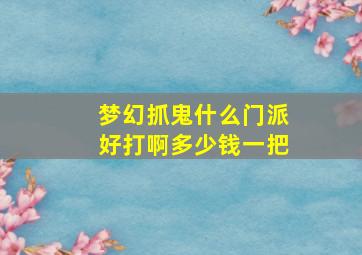 梦幻抓鬼什么门派好打啊多少钱一把